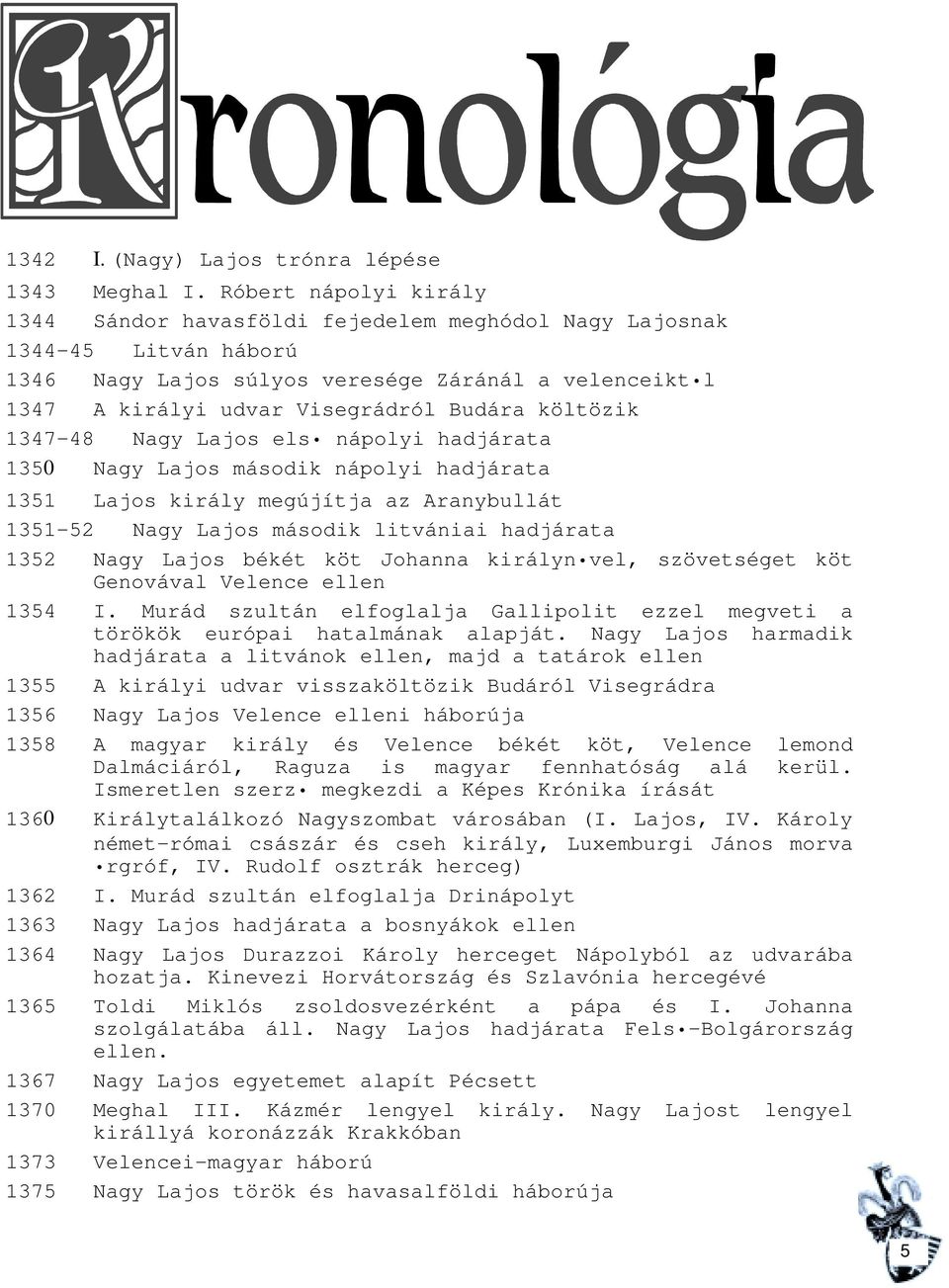 Kronológia

1342 I. (Nagy) Lajos trónra lépése

1343 Meghal I. Róbert nápolyi király

1344 Sándor havasföldi fejedelem meghódol Nagy Lajosnak

1344-45 Litván háború

1346 Nagy Lajos súlyos veresége Záránál a velenceikt•l

1347 A királyi udvar Visegrádról Budára költözik

1347-48 Nagy Lajos els• nápolyi hadjárata

1350 Nagy Lajos második nápolyi hadjárata

1351 Lajos király megújítja az Aranybullát

1351-52 Nagy Lajos második litvániai hadjárata

1352 Nagy Lajos békét köt Johanna királyn•vel, szövetséget köt Genovával Velence ellen

1354 I. Murád szultán elfoglalja Gallipolit ezzel megveti a törökök európai hatalmának alapját. Nagy Lajos harmadik hadjárata a litvánok ellen, majd a tatárok ellen

1355 A királyi udvar visszaköltözik Budáról Visegrádra

1356 Nagy Lajos Velence elleni háborúja

1358 A magyar király és Velence békét köt, Velence lemond Dalmáciáról, Raguza is magyar fennhatóság alá kerül. Ismeretlen szerz• megkezdi a Képes Krónika írását

1360 Királytalálkozó Nagyszombat városában (I. Lajos, IV. Károly német-római császár és cseh király, Luxemburgi János morva •rgróf, IV. Rudolf osztrák herceg)

1362 I. Murád szultán elfoglalja Drinápolyt

1363 Nagy Lajos hadjárata a bosnyákok ellen

1364 Nagy Lajos Durazzoi Károly herceget Nápolyból az udvarába hozatja. Kinevezi Horvátország és Szlavónia hercegévé

1365 Toldi Miklós zsoldosvezérként a pápa és I. Johanna szolgálatába áll. Nagy Lajos hadjárata Fels•-Bolgárország ellen.

1367 Nagy Lajos egyetemet alapít Pécsett

1370 Meghal III. Kázmér lengyel király. Nagy Lajost lengyel királlyá koronázzák Krakkóban

1373 Velencei-magyar háború

1375 Nagy Lajos török és havasalföldi háborúja

5